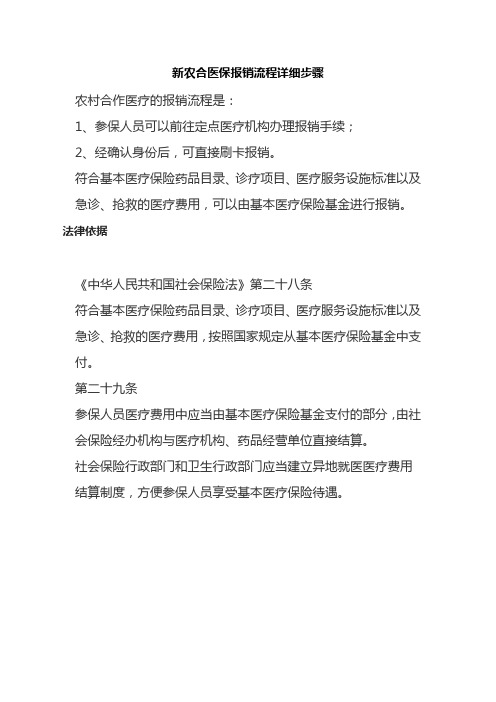 新农合医保报销流程详细步骤

农村合作医疗的报销流程是：

1、参保人员可以前往定点医疗机构办理报销手续；

2、经确认身份后，可直接刷卡报销。

符合基本医疗保险药品目录、诊疗项目、医疗服务设施标准以及急诊、抢救的医疗费用，可以由基本医疗保险基金进行报销。

法律依据

《中华人民共和国社会保险法》第二十八条

符合基本医疗保险药品目录、诊疗项目、医疗服务设施标准以及急诊、抢救的医疗费用，按照国家规定从基本医疗保险基金中支付。

第二十九条

参保人员医疗费用中应当由基本医疗保险基金支付的部分，由社会保险经办机构与医疗机构、药品经营单位直接结算。

社会保险行政部门和卫生行政部门应当建立异地就医医疗费用结算制度，方便参保人员享受基本医疗保险待遇。